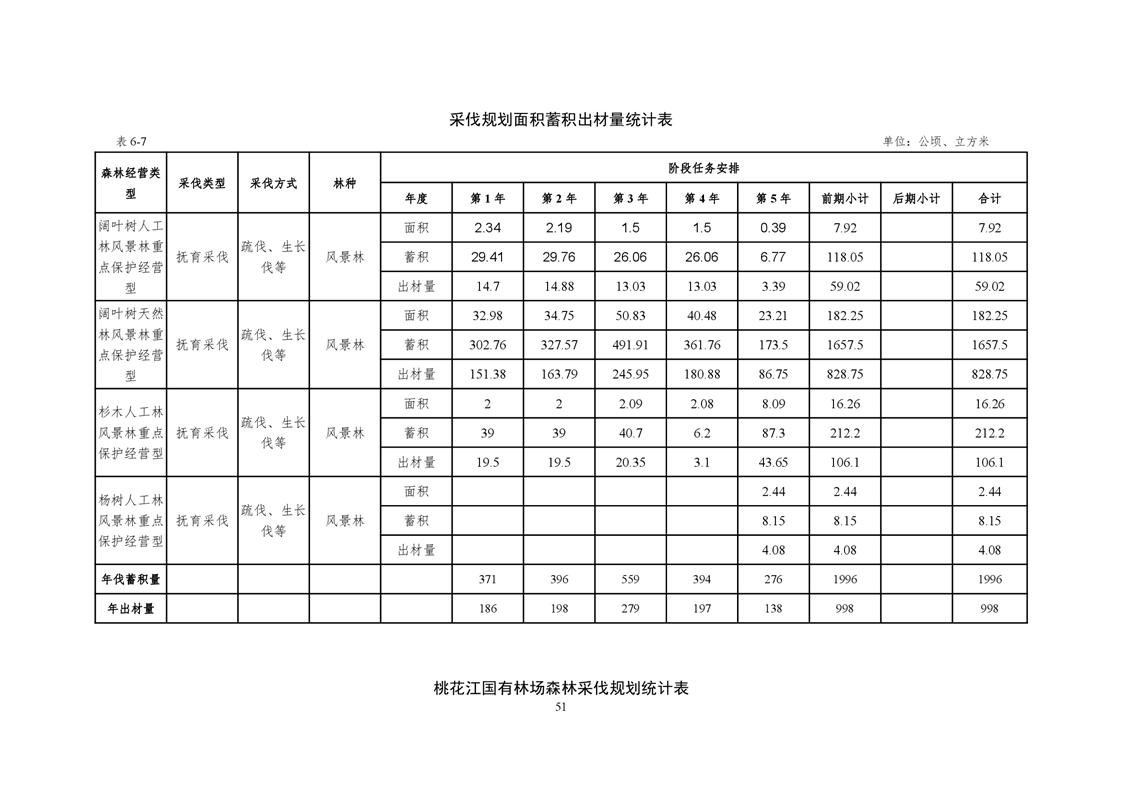 采伐规划面积蓄积出材量统计表

表 6-7

单位：公顷、立方米

| 森林经营类型 | 采伐类型 | 采伐方式 | 林种 | 阶段任务安排 | | | | | | | | |
|---|---|---|---|---|---|---|---|---|---|---|---|---|
| | | | | 年度 | 第 1 年 | 第 2 年 | 第 3 年 | 第 4 年 | 第 5 年 | 前期小计 | 后期小计 | 合计 |
| 阔叶树人工林风景林重点保护经营型 | 抚育采伐 | 疏伐、生长伐等 | 风景林 | 面积 | 2.34 | 2.19 | 1.5 | 1.5 | 0.39 | 7.92 | | 7.92 |
| | | | | 蓄积 | 29.41 | 29.76 | 26.06 | 26.06 | 6.77 | 118.05 | | 118.05 |
| | | | | 出材量 | 14.7 | 14.88 | 13.03 | 13.03 | 3.39 | 59.02 | | 59.02 |
| 阔叶树天然林风景林重点保护经营型 | 抚育采伐 | 疏伐、生长伐等 | 风景林 | 面积 | 32.98 | 34.75 | 50.83 | 40.48 | 23.21 | 182.25 | | 182.25 |
| | | | | 蓄积 | 302.76 | 327.57 | 491.91 | 361.76 | 173.5 | 1657.5 | | 1657.5 |
| | | | | 出材量 | 151.38 | 163.79 | 245.95 | 180.88 | 86.75 | 828.75 | | 828.75 |
| 杉木人工林风景林重点保护经营型 | 抚育采伐 | 疏伐、生长伐等 | 风景林 | 面积 | 2 | 2 | 2.09 | 2.08 | 8.09 | 16.26 | | 16.26 |
| | | | | 蓄积 | 39 | 39 | 40.7 | 6.2 | 87.3 | 212.2 | | 212.2 |
| | | | | 出材量 | 19.5 | 19.5 | 20.35 | 3.1 | 43.65 | 106.1 | | 106.1 |
| 杨树人工林风景林重点保护经营型 | 抚育采伐 | 疏伐、生长伐等 | 风景林 | 面积 | | | | | 2.44 | 2.44 | | 2.44 |
| | | | | 蓄积 | | | | | 8.15 | 8.15 | | 8.15 |
| | | | | 出材量 | | | | | 4.08 | 4.08 | | 4.08 |
| 年伐蓄积量 | | | | | 371 | 396 | 559 | 394 | 276 | 1996 | | 1996 |
| 年出材量 | | | | | 186 | 198 | 279 | 197 | 138 | 998 | | 998 |

桃花江国有林场森林采伐规划统计表

51